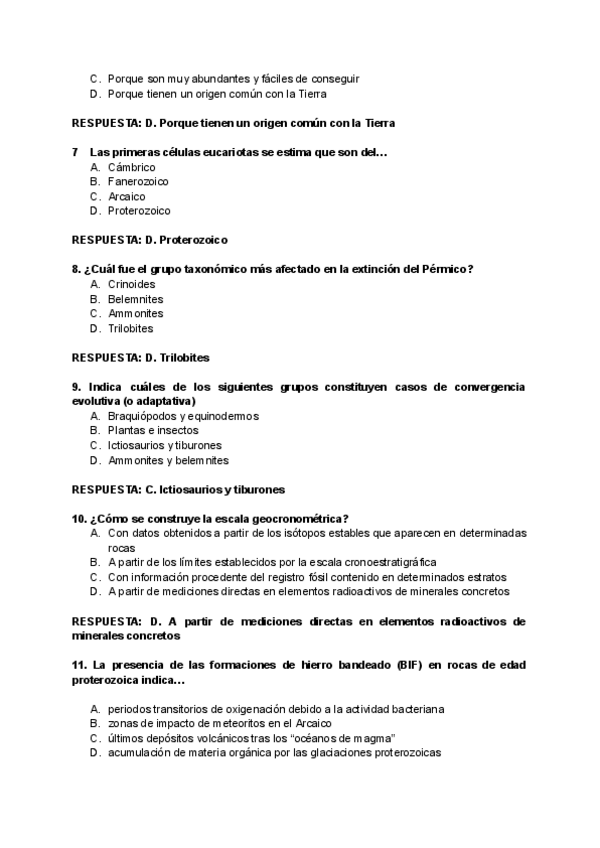 C. Porque son muy abundantes y fáciles de conseguir
D. Porque tienen un origen común con la Tierra

RESPUESTA: D. Porque tienen un origen común con la Tierra

7 Las primeras células eucariotas se estima que son del…
A. Cámbrico
B. Fanerozoico
C. Arcaico
D. Proterozoico

RESPUESTA: D. Proterozoico

8. ¿Cuál fue el grupo taxonómico más afectado en la extinción del Pérmico?
A. Crinoides
B. Belemnites
C. Ammonites
D. Trilobites

RESPUESTA: D. Trilobites

9. Indica cuáles de los siguientes grupos constituyen casos de convergencia evolutiva (o adaptativa)
A. Braquiópodos y equinodermos
B. Plantas e insectos
C. Ictiosaurios y tiburones
D. Ammonites y belemnites

RESPUESTA: C. Ictiosaurios y tiburones

10. ¿Cómo se construye la escala geocronométrica?
A. Con datos obtenidos a partir de los isótopos estables que aparecen en determinadas rocas
B. A partir de los límites establecidos por la escala cronoestratigráfica
C. Con información procedente del registro fósil contenido en determinados estratos
D. A partir de mediciones directas en elementos radioactivos de minerales concretos

RESPUESTA: D. A partir de mediciones directas en elementos radioactivos de minerales concretos

11. La presencia de las formaciones de hierro bandeado (BIF) en rocas de edad proterozoica indica…

A. periodos transitorios de oxigenación debido a la actividad bacteriana
B. zonas de impacto de meteoritos en el Arcaico
C. últimos depósitos volcánicos tras los “océanos de magma”
D. acumulación de materia orgánica por las glaciaciones proterozoicas